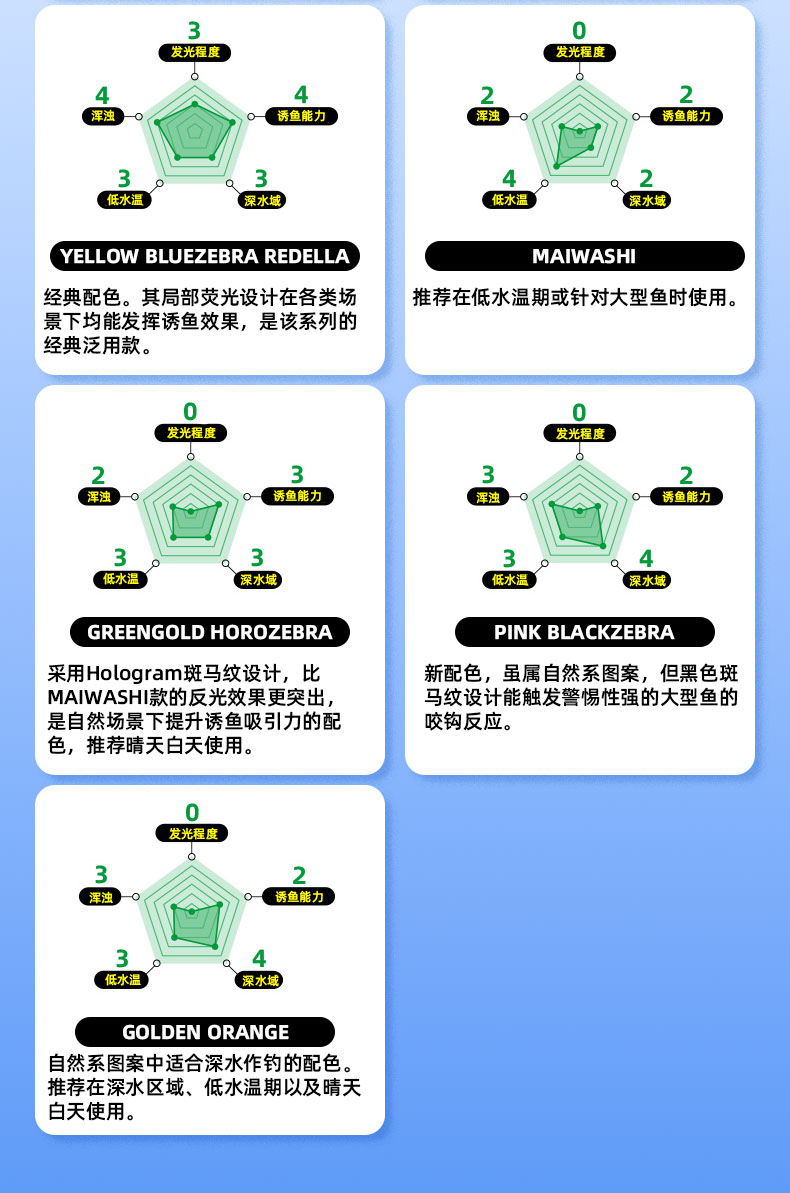 3
发光程度
4
浑浊
4
诱鱼能力
3
低水温
3
深水域

YELLOW BLUEZEBRA REDELLA

经典配色。其局部荧光设计在各类场景下均能发挥诱鱼效果，是该系列的经典泛用款。

0
发光程度
2
浑浊
2
诱鱼能力
4
低水温
2
深水域

MAIWASHI

推荐在低水温期或针对大型鱼时使用。

0
发光程度
2
浑浊
3
诱鱼能力
3
低水温
3
深水域

GREENGOLD HOROZEBRA

采用Hologram斑马纹设计，比MAIWASHI款的反光效果更突出，是自然场景下提升诱鱼吸引力的配色，推荐晴天白天使用。

0
发光程度
3
浑浊
2
诱鱼能力
3
低水温
4
深水域

PINK BLACKZEBRA

新配色，虽属自然系图案，但黑色斑马纹设计能触发警惕性强的大型鱼的咬钩反应。

0
发光程度
3
浑浊
2
诱鱼能力
3
低水温
4
深水域

GOLDEN ORANGE

自然系图案中适合深水作钓的配色。推荐在深水区域、低水温期以及晴天白天使用。